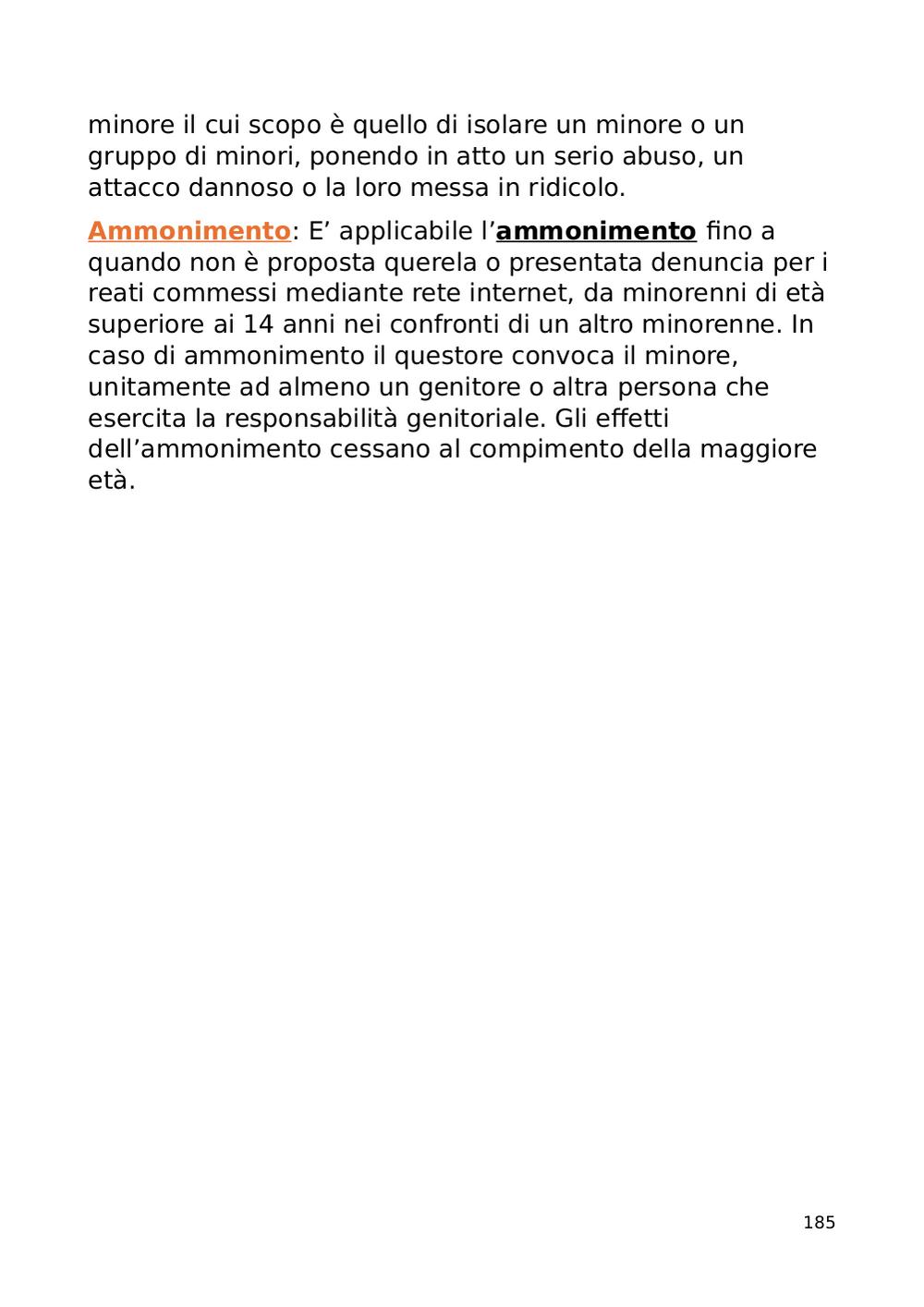 minore il cui scopo è quello di isolare un minore o un gruppo di minori, ponendo in atto un serio abuso, un attacco dannoso o la loro messa in ridicolo.

Ammonimento: E’ applicabile l’ammonimento fino a quando non è proposta querela o presentata denuncia per i reati commessi mediante rete internet, da minorenni di età superiore ai 14 anni nei confronti di un altro minorenne. In caso di ammonimento il questore convoca il minore, unitamente ad almeno un genitore o altra persona che esercita la responsabilità genitoriale. Gli effetti dell’ammonimento cessano al compimento della maggiore età.

185